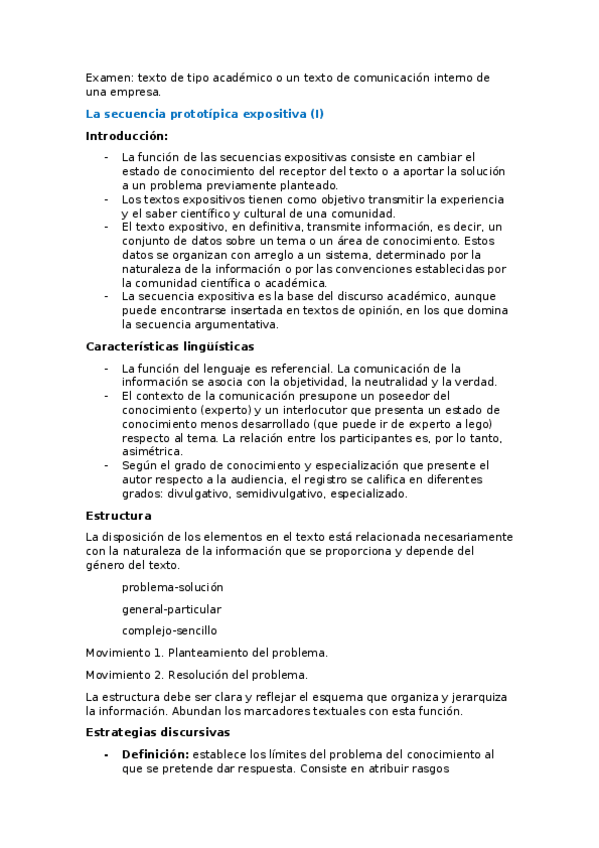 Examen: texto de tipo académico o un texto de comunicación interno de una empresa.

La secuencia prototípica expositiva (I)

Introducción:

- La función de las secuencias expositivas consiste en cambiar el estado de conocimiento del receptor del texto o a aportar la solución a un problema previamente planteado.
- Los textos expositivos tienen como objetivo transmitir la experiencia y el saber científico y cultural de una comunidad.
- El texto expositivo, en definitiva, transmite información, es decir, un conjunto de datos sobre un tema o un área de conocimiento. Estos datos se organizan con arreglo a un sistema, determinado por la naturaleza de la información o por las convenciones establecidas por la comunidad científica o académica.
- La secuencia expositiva es la base del discurso académico, aunque puede encontrarse insertada en textos de opinión, en los que domina la secuencia argumentativa.

Características lingüísticas

- La función del lenguaje es referencial. La comunicación de la información se asocia con la objetividad, la neutralidad y la verdad.
- El contexto de la comunicación presupone un poseedor del conocimiento (experto) y un interlocutor que presenta un estado de conocimiento menos desarrollado (que puede ir de experto a lego) respecto al tema. La relación entre los participantes es, por lo tanto, asimétrica.
- Según el grado de conocimiento y especialización que presente el autor respecto a la audiencia, el registro se califica en diferentes grados: divulgativo, semidivulgativo, especializado.

Estructura

La disposición de los elementos en el texto está relacionada necesariamente con la naturaleza de la información que se proporciona y depende del género del texto.

problema-solución

general-particular

complejo-sencillo

Movimiento 1. Planteamiento del problema.

Movimiento 2. Resolución del problema.

La estructura debe ser clara y reflejar el esquema que organiza y jerarquiza la información. Abundan los marcadores textuales con esta función.

Estrategias discursivas

- Definición: establece los límites del problema del conocimiento al que se pretende dar respuesta. Consiste en atribuir rasgos